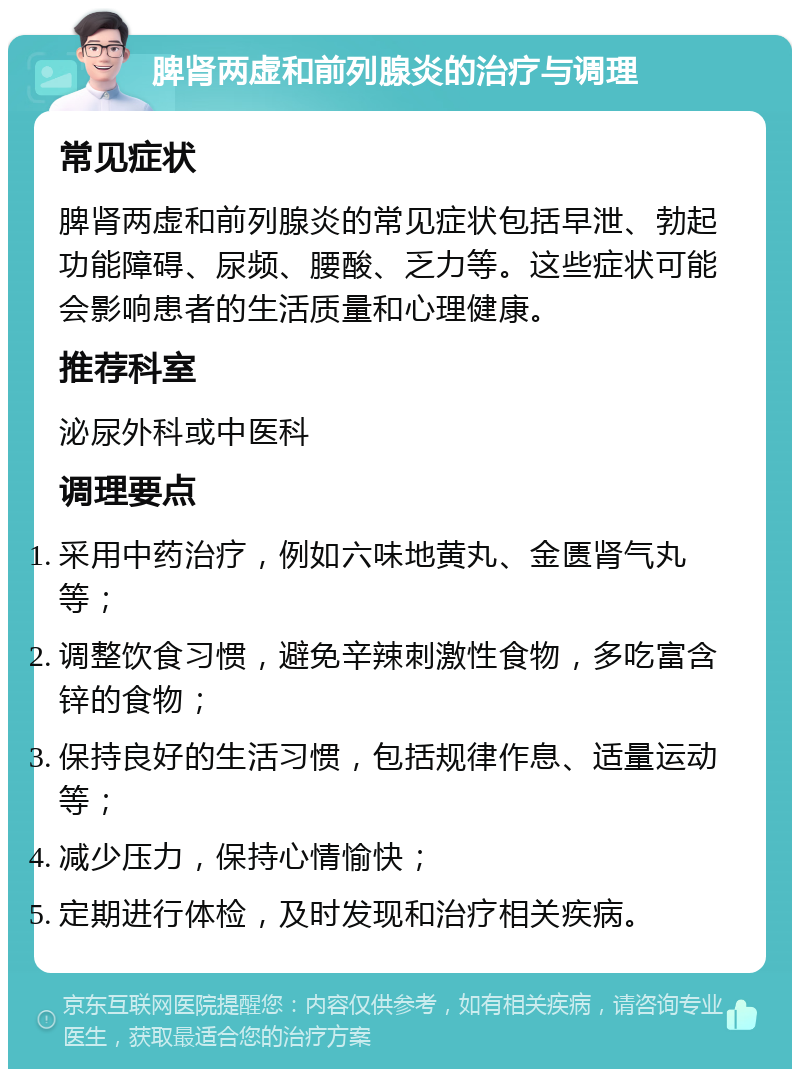 脾肾两虚和前列腺炎的治疗与调理

常见症状

脾肾两虚和前列腺炎的常见症状包括早泄、勃起功能障碍、尿频、腰酸、乏力等。这些症状可能会影响患者的生活质量和心理健康。

推荐科室

泌尿外科或中医科

调理要点

1. 采用中药治疗，例如六味地黄丸、金匮肾气丸等；
2. 调整饮食习惯，避免辛辣刺激性食物，多吃富含锌的食物；
3. 保持良好的生活习惯，包括规律作息、适量运动等；
4. 减少压力，保持心情愉快；
5. 定期进行体检，及时发现和治疗相关疾病。

京东互联网医院提醒您：内容仅供参考，如有相关疾病，请咨询专业医生，获取最适合您的治疗方案